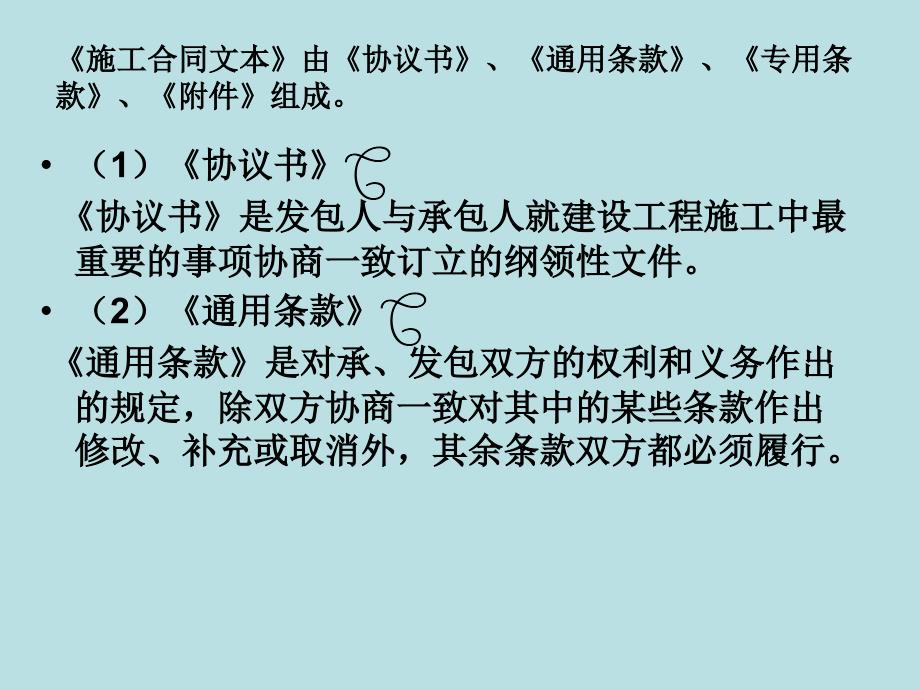 《施工合同文本》由《协议书》、《通用条款》、《专用条款》、《附件》组成。

• （1）《协议书》

《协议书》是发包人与承包人就建设工程施工中最重要的事项协商一致订立的纲领性文件。

• （2）《通用条款》

《通用条款》是对承、发包双方的权利和义务作出的规定，除双方协商一致对其中的某些条款作出修改、补充或取消外，其余条款双方都必须履行。